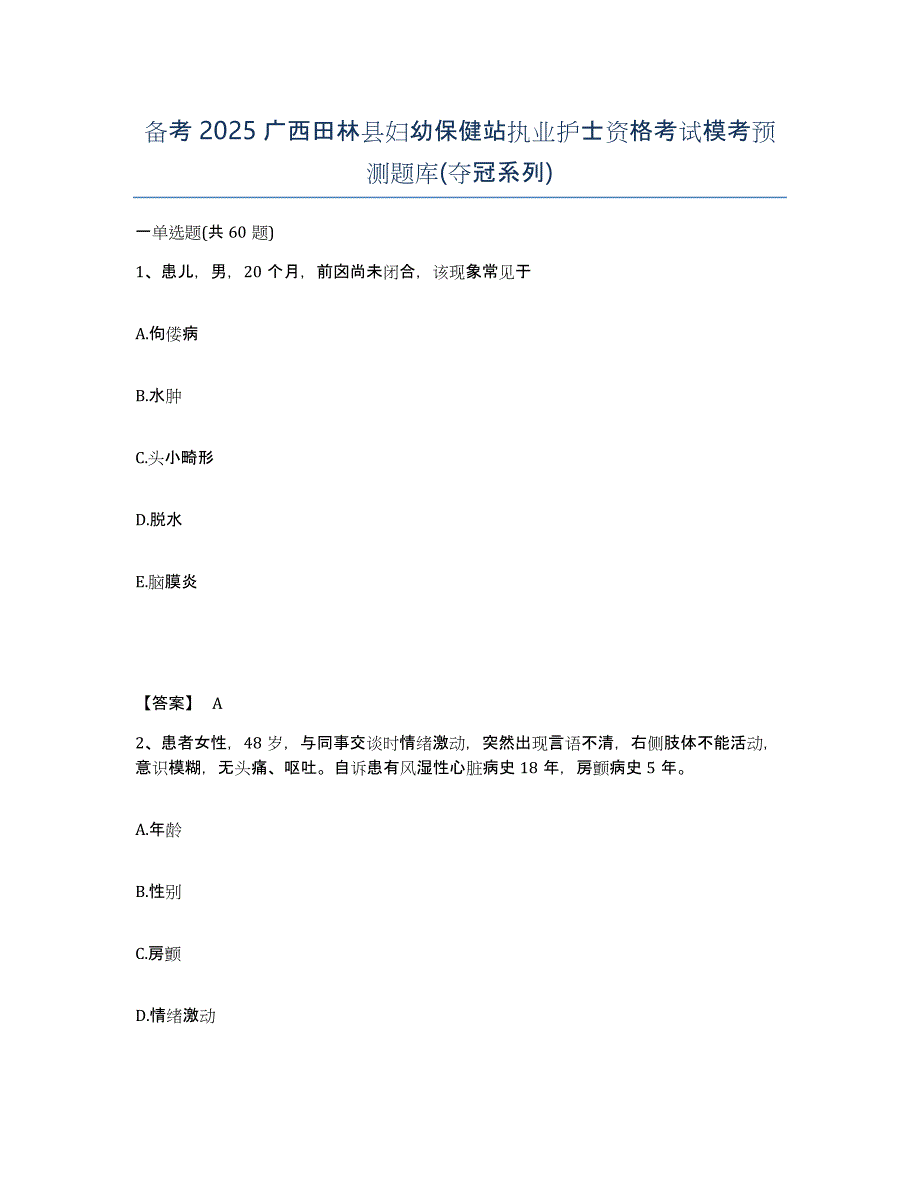 备考 2025 广西田林县妇幼保健站执业护士资格考试模考预测题库(夺冠系列)

一单选题(共 60 题)

1、患儿，男，20 个月，前囟尚未闭合，该现象常见于

A.佝偻病

B.水肿

C.头小畸形

D.脱水

E.脑膜炎

【答案】 A

2、患者女性，48 岁，与同事交谈时情绪激动，突然出现言语不清，右侧肢体不能活动，意识模糊，无头痛、呕吐。自诉患有风湿性心脏病史 18 年，房颤病史 5 年。

A.年龄

B.性别

C.房颤

D.情绪激动